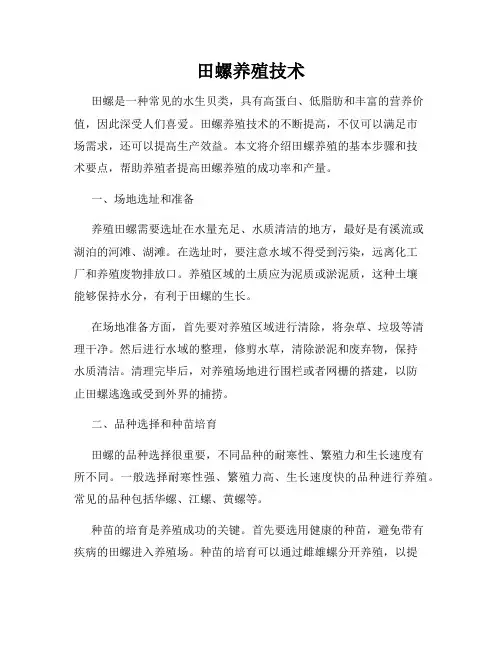 田螺养殖技术

田螺是一种常见的水生贝类，具有高蛋白、低脂肪和丰富的营养价值，因此深受人们喜爱。田螺养殖技术的不断提高，不仅可以满足市场需求，还可以提高生产效益。本文将介绍田螺养殖的基本步骤和技术要点，帮助养殖者提高田螺养殖的成功率和产量。

一、场地选址和准备

养殖田螺需要选址在水量充足、水质清洁的地方，最好是有溪流或湖泊的河滩、湖滩。在选址时，要注意水域不得受到污染，远离化工厂和养殖废物排放口。养殖区域的土质应为泥质或淤泥质，这种土壤能够保持水分，有利于田螺的生长。

在场地准备方面，首先要对养殖区域进行清除，将杂草、垃圾等清理干净。然后进行水域的整理，修剪水草，清除淤泥和废弃物，保持水质清洁。清理完毕后，对养殖场地进行围栏或者网栅的搭建，以防止田螺逃逸或受到外界的捕捞。

二、品种选择和种苗培育

田螺的品种选择很重要，不同品种的耐寒性、繁殖力和生长速度有所不同。一般选择耐寒性强、繁殖力高、生长速度快的品种进行养殖。常见的品种包括华螺、江螺、黄螺等。

种苗的培育是养殖成功的关键。首先要选用健康的种苗，避免带有疾病的田螺进入养殖场。种苗的培育可以通过雌雄螺分开养殖，以提